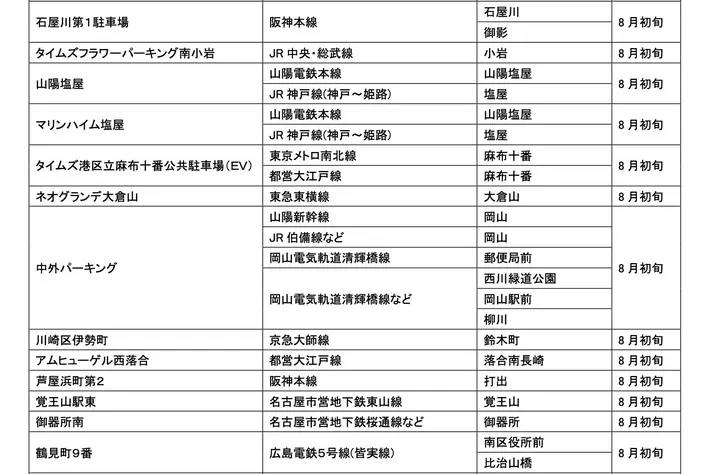 | | | | |
|---|---|---|---|
| 石屋川第１駐車場 | 阪神本線 | 石屋川 | ８月初旬 |
| | | 御影 | |
| タイムズフラワーパーキング南小岩 | JR 中央・総武線 | 小岩 | ８月初旬 |
| 山陽塩屋 | 山陽電鉄本線 | 山陽塩屋 | ８月初旬 |
| | JR 神戸線(神戸～姫路) | 塩屋 | |
| マリンハイム塩屋 | 山陽電鉄本線 | 山陽塩屋 | ８月初旬 |
| | JR 神戸線(神戸～姫路) | 塩屋 | |
| タイムズ港区立麻布十番公共駐車場（EV） | 東京メトロ南北線 | 麻布十番 | ８月初旬 |
| | 都営大江戸線 | 麻布十番 | |
| ネオグランデ大倉山 | 東急東横線 | 大倉山 | ８月初旬 |
| 中外パーキング | 山陽新幹線 | 岡山 | ８月初旬 |
| | JR 伯備線など | 岡山 | |
| | 岡山電気軌道清輝橋線 | 郵便局前 | |
| | 岡山電気軌道清輝橋線など | 西川緑道公園 | |
| | | 岡山駅前 | |
| | | 柳川 | |
| 川崎区伊勢町 | 京急大師線 | 鈴木町 | ８月初旬 |
| アムヒューゲル西落合 | 都営大江戸線 | 落合南長崎 | ８月初旬 |
| 芦屋浜町第２ | 阪神本線 | 打出 | ８月初旬 |
| 覚王山駅東 | 名古屋市営地下鉄東山線 | 覚王山 | ８月初旬 |
| 御器所南 | 名古屋市営地下鉄桜通線など | 御器所 | ８月初旬 |
| 鶴見町９番 | 広島電鉄５号線(皆実線) | 南区役所前 | ８月初旬 |
| | | 比治山橋 | |